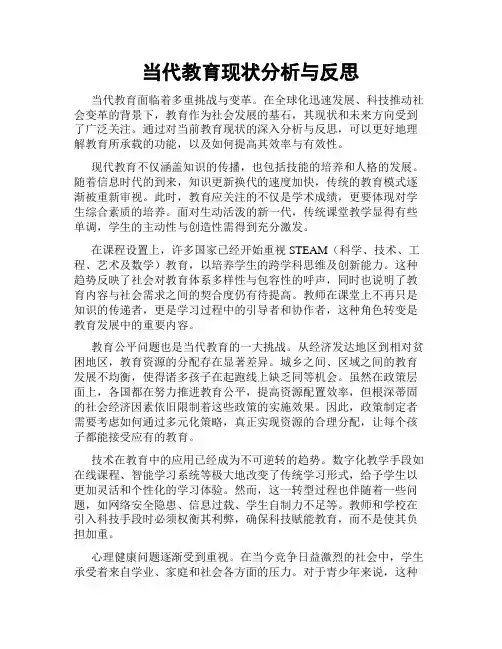 当代教育现状分析与反思

当代教育面临着多重挑战与变革。在全球化迅速发展、科技推动社会变革的背景下，教育作为社会发展的基石，其现状和未来方向受到了广泛关注。通过对当前教育现状的深入分析与反思，可以更好地理解教育所承载的功能，以及如何提高其效率与有效性。

现代教育不仅涵盖知识的传播，也包括技能的培养和人格的发展。随着信息时代的到来，知识更新换代的速度加快，传统的教育模式逐渐被重新审视。此时，教育应关注的不仅是学术成绩，更要体现对学生综合素质的培养。面对生动活泼的新一代，传统课堂教学显得有些单调，学生的主动性与创造性需得到充分激发。

在课程设置上，许多国家已经开始重视 STEAM（科学、技术、工程、艺术及数学）教育，以培养学生的跨学科思维及创新能力。这种趋势反映了社会对教育体系多样性与包容性的呼声，同时也说明了教育内容与社会需求之间的契合度仍有待提高。教师在课堂上不再只是知识的传递者，更是学习过程中的引导者和协作者，这种角色转变是教育发展中的重要内容。

教育公平问题也是当代教育的一大挑战。从经济发达地区到相对贫困地区，教育资源的分配存在显著差异。城乡之间、区域之间的教育发展不均衡，使得诸多孩子在起跑线上缺乏同等机会。虽然在政策层面上，各国都在努力推进教育公平，提高资源配置效率，但根深蒂固的社会经济因素依旧限制着这些政策的实施效果。因此，政策制定者需要考虑如何通过多元化策略，真正实现资源的合理分配，让每个孩子都能接受应有的教育。

技术在教育中的应用已经成为不可逆转的趋势。数字化教学手段如在线课程、智能学习系统等极大地改变了传统学习形式，给予学生以更加灵活和个性化的学习体验。然而，这一转型过程也伴随着一些问题，如网络安全隐患、信息过载、学生自制力不足等。教师和学校在引入科技手段时必须权衡其利弊，确保科技赋能教育，而不是使其负担加重。

心理健康问题逐渐受到重视。在当今竞争日益激烈的社会中，学生承受着来自学业、家庭和社会各方面的压力。对于青少年来说，这种